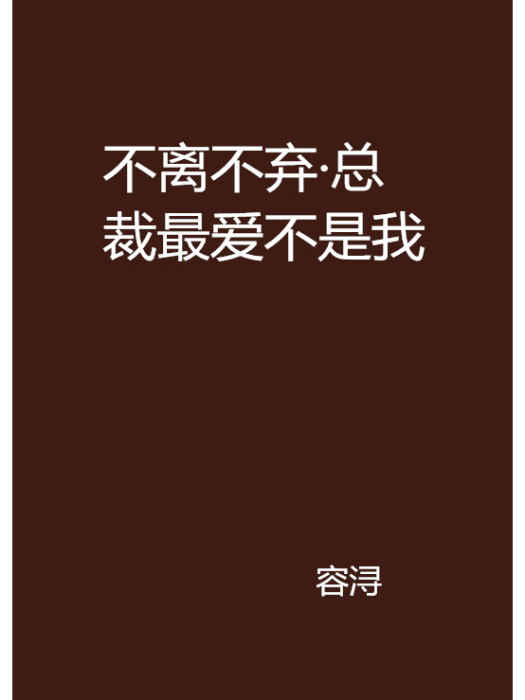 不离不弃·总裁最爱不是我

容浔